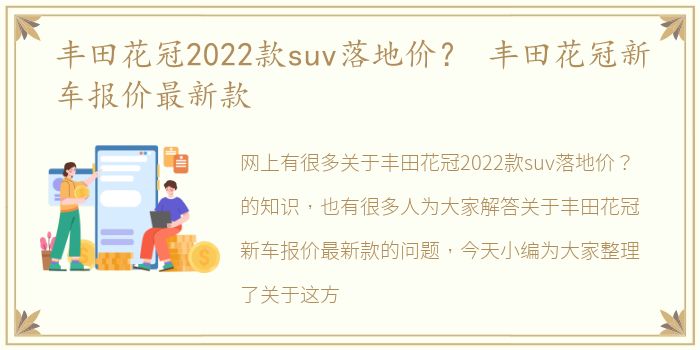 丰田花冠2022款suv落地价？ 丰田花冠新车报价最新款

网上有很多关于丰田花冠2022款suv落地价？的知识，也有很多人为大家解答关于丰田花冠新车报价最新款的问题，今天小编为大家整理了关于这方